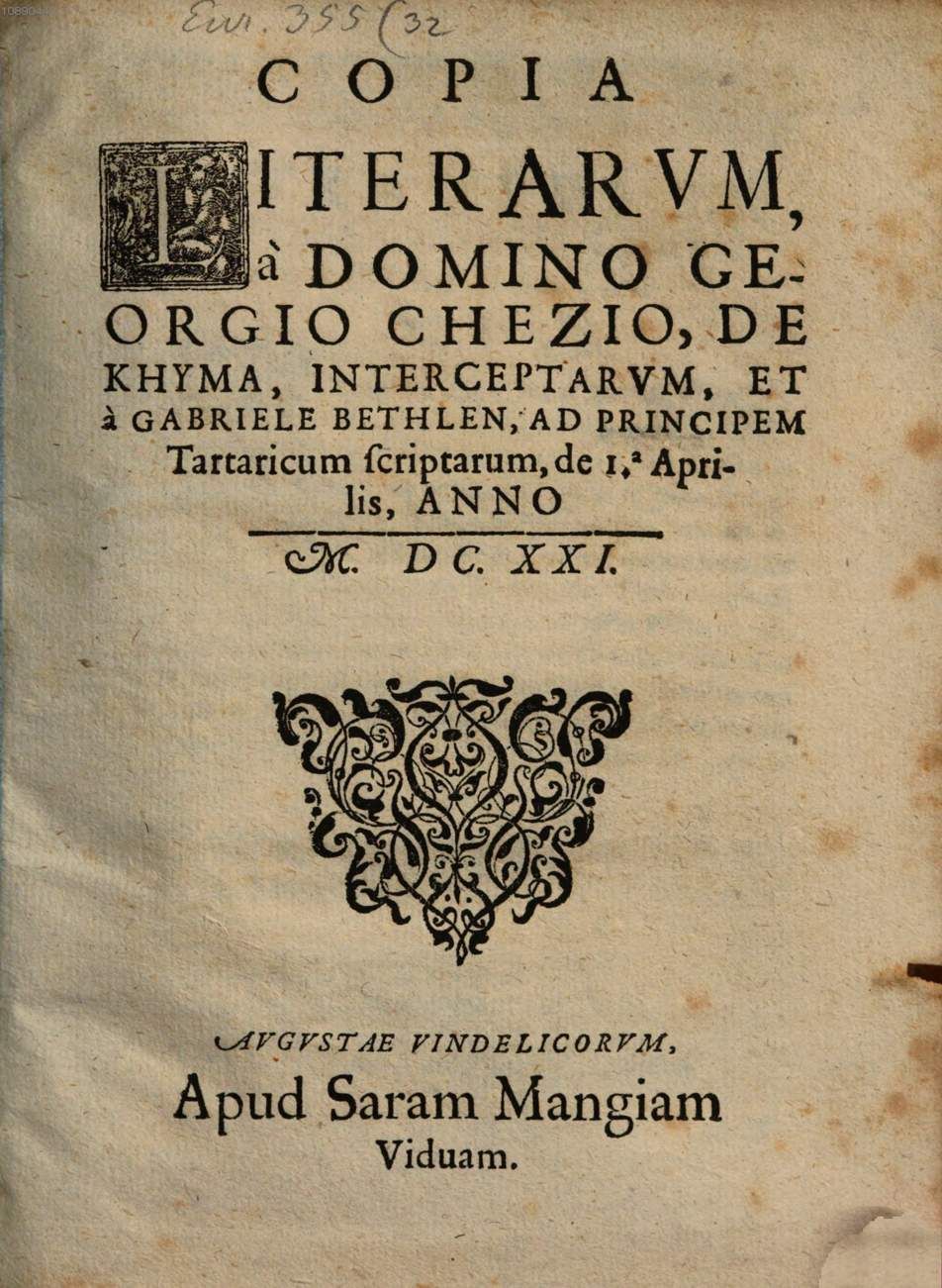 Eur. 355 (32

COPIA

LITERARVM, à DOMINO GEORGIO CHEZIO, DE KHYMA, INTERCEPTARVM, ET à GABRIELE BETHLEN, AD PRINCIPEM Tartaricum ſcriptarum, de 1.ª Aprilis, ANNO

M. DC. XXI.

AVGVSTAE VINDELICORVM,
Apud Saram Mangiam
Viduam.